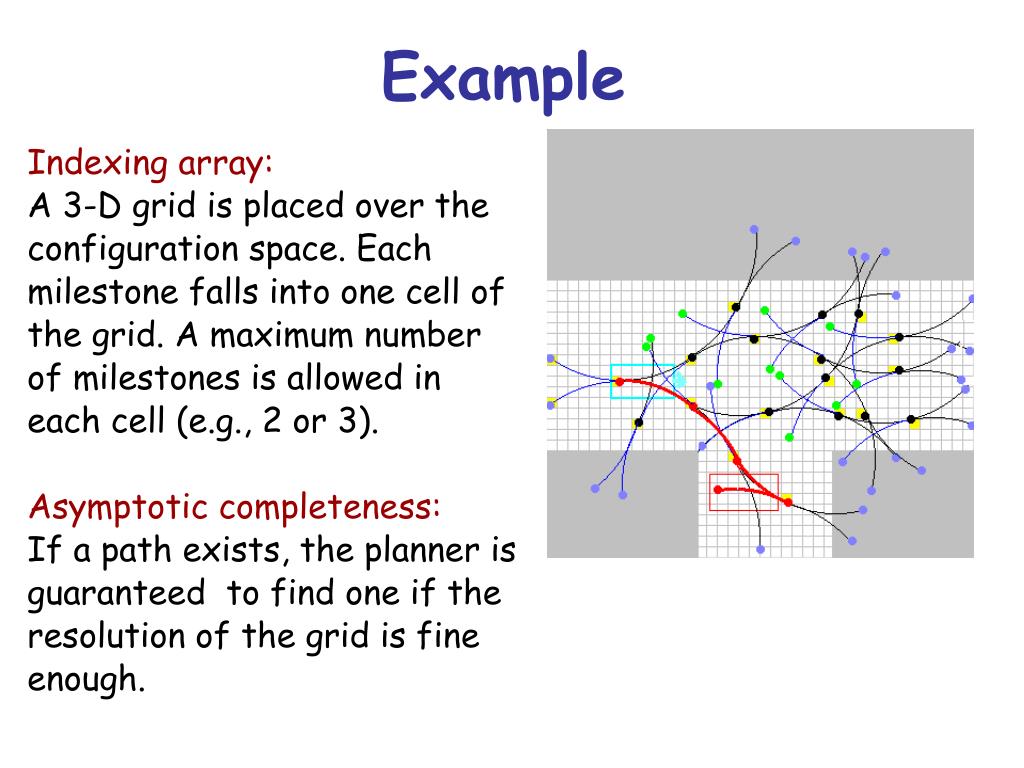 Example

Indexing array:
A 3-D grid is placed over the configuration space. Each milestone falls into one cell of the grid. A maximum number of milestones is allowed in each cell (e.g., 2 or 3).

Asymptotic completeness:
If a path exists, the planner is guaranteed  to find one if the resolution of the grid is fine enough.